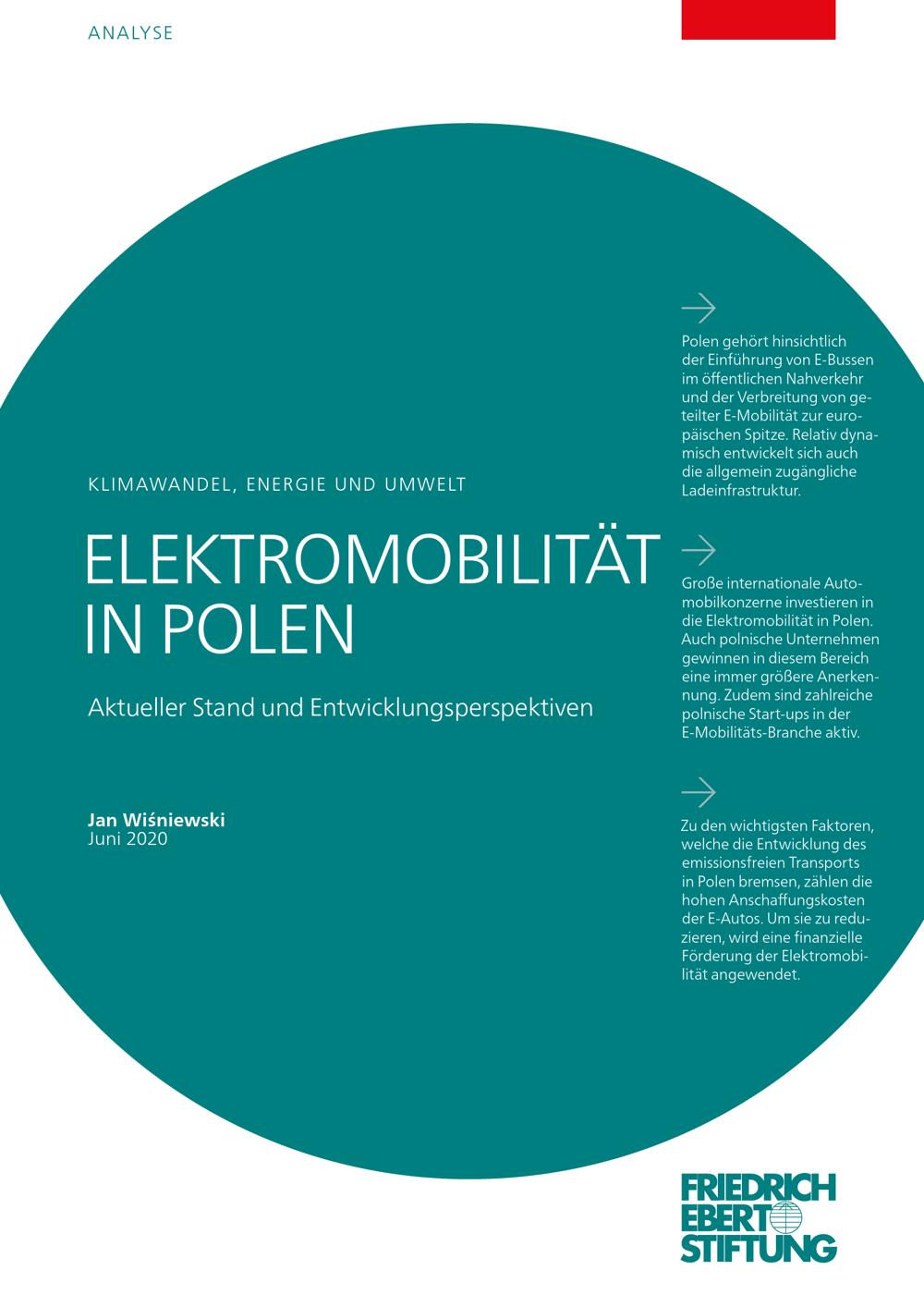 ANALYSE

KLIMAWANDEL, ENERGIE UND UMWELT

ELEKTROMOBILITÄT IN POLEN

Aktueller Stand und Entwicklungsperspektiven

Jan Wiśniewski
Juni 2020

Polen gehört hinsichtlich der Einführung von E-Bussen im öffentlichen Nahverkehr und der Verbreitung von geteilter E-Mobilität zur europäischen Spitze. Relativ dynamisch entwickelt sich auch die allgemein zugängliche Ladeinfrastruktur.

Große internationale Automobilkonzerne investieren in die Elektromobilität in Polen. Auch polnische Unternehmen gewinnen in diesem Bereich eine immer größere Anerkennung. Zudem sind zahlreiche polnische Start-ups in der E-Mobilitäts-Branche aktiv.

Zu den wichtigsten Faktoren, welche die Entwicklung des emissionsfreien Transports in Polen bremsen, zählen die hohen Anschaffungskosten der E-Autos. Um sie zu reduzieren, wird eine finanzielle Förderung der Elektromobilität angewendet.

FRIEDRICH EBERT STIFTUNG